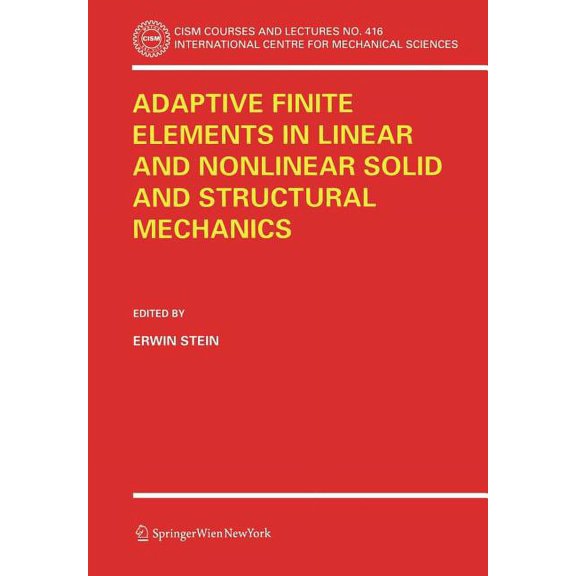 CISM

CISM COURSES AND LECTURES NO. 416
INTERNATIONAL CENTRE FOR MECHANICAL SCIENCES

ADAPTIVE FINITE ELEMENTS IN LINEAR AND NONLINEAR SOLID AND STRUCTURAL MECHANICS

EDITED BY

ERWIN STEIN

SpringerWienNewYork